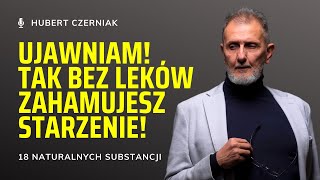 HUBERT CZERNIAK

UJAWNIAM! TAK BEZ LEKÓW ZAHAMUJESZ STARZENIE!

18 NATURALNYCH SUBSTANCJI